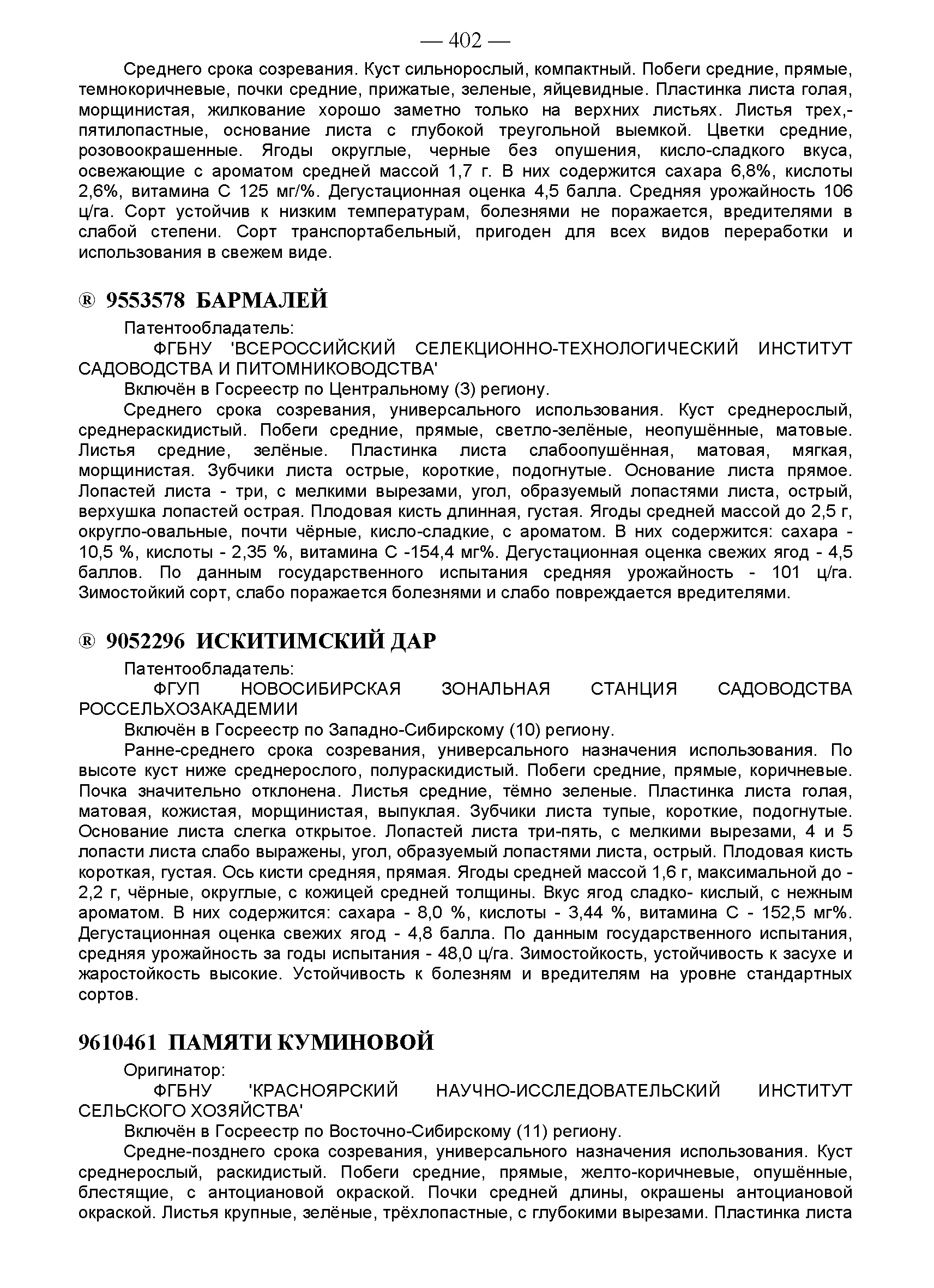 — 402 —

Среднего срока созревания. Куст сильнорослый, компактный. Побеги средние, прямые, темнокоричневые, почки средние, прижатые, зеленые, яйцевидные. Пластинка листа голая, морщинистая, жилкование хорошо заметно только на верхних листьях. Листья трех,-пятилопастные, основание листа с глубокой треугольной выемкой. Цветки средние, розовоокрашенные. Ягоды округлые, черные без опушения, кисло-сладкого вкуса, освежающие с ароматом средней массой 1,7 г. В них содержится сахара 6,8%, кислоты 2,6%, витамина С 125 мг/%. Дегустационная оценка 4,5 балла. Средняя урожайность 106 ц/га. Сорт устойчив к низким температурам, болезнями не поражается, вредителями в слабой степени. Сорт транспортабельный, пригоден для всех видов переработки и использования в свежем виде.

® 9553578 БАРМАЛЕЙ

Патентообладатель:

ФГБНУ 'ВСЕРОССИЙСКИЙ СЕЛЕКЦИОННО-ТЕХНОЛОГИЧЕСКИЙ ИНСТИТУТ САДОВОДСТВА И ПИТОМНИКОВОДСТВА'

Включён в Госреестр по Центральному (3) региону.

Среднего срока созревания, универсального использования. Куст среднерослый, среднераскидистый. Побеги средние, прямые, светло-зелёные, неопушённые, матовые. Листья средние, зелёные. Пластинка листа слабоопушённая, матовая, мягкая, морщинистая. Зубчики листа острые, короткие, подогнутые. Основание листа прямое. Лопастей листа - три, с мелкими вырезами, угол, образуемый лопастями листа, острый, верхушка лопастей острая. Плодовая кисть длинная, густая. Ягоды средней массой до 2,5 г, округло-овальные, почти чёрные, кисло-сладкие, с ароматом. В них содержится: сахара - 10,5 %, кислоты - 2,35 %, витамина С -154,4 мг%. Дегустационная оценка свежих ягод - 4,5 баллов. По данным государственного испытания средняя урожайность - 101 ц/га. Зимостойкий сорт, слабо поражается болезнями и слабо повреждается вредителями.

® 9052296 ИСКИТИМСКИЙ ДАР

Патентообладатель:

ФГУП НОВОСИБИРСКАЯ ЗОНАЛЬНАЯ СТАНЦИЯ САДОВОДСТВА РОССЕЛЬХОЗАКАДЕМИИ

Включён в Госреестр по Западно-Сибирскому (10) региону.

Ранне-среднего срока созревания, универсального назначения использования. По высоте куст ниже среднерослого, полураскидистый. Побеги средние, прямые, коричневые. Почка значительно отклонена. Листья средние, тёмно зеленые. Пластинка листа голая, матовая, кожистая, морщинистая, выпуклая. Зубчики листа тупые, короткие, подогнутые. Основание листа слегка открытое. Лопастей листа три-пять, с мелкими вырезами, 4 и 5 лопасти листа слабо выражены, угол, образуемый лопастями листа, острый. Плодовая кисть короткая, густая. Ось кисти средняя, прямая. Ягоды средней массой 1,6 г, максимальной до - 2,2 г, чёрные, округлые, с кожицей средней толщины. Вкус ягод сладко- кислый, с нежным ароматом. В них содержится: сахара - 8,0 %, кислоты - 3,44 %, витамина С - 152,5 мг%. Дегустационная оценка свежих ягод - 4,8 балла. По данным государственного испытания, средняя урожайность за годы испытания - 48,0 ц/га. Зимостойкость, устойчивость к засухе и жаростойкость высокие. Устойчивость к болезням и вредителям на уровне стандартных сортов.

9610461 ПАМЯТИ КУМИНОВОЙ

Оригинатор:

ФГБНУ 'КРАСНОЯРСКИЙ НАУЧНО-ИССЛЕДОВАТЕЛЬСКИЙ ИНСТИТУТ СЕЛЬСКОГО ХОЗЯЙСТВА'

Включён в Госреестр по Восточно-Сибирскому (11) региону.

Средне-позднего срока созревания, универсального назначения использования. Куст среднерослый, раскидистый. Побеги средние, прямые, желто-коричневые, опушённые, блестящие, с антоциановой окраской. Почки средней длины, окрашены антоциановой окраской. Листья крупные, зелёные, трёхлопастные, с глубокими вырезами. Пластинка листа